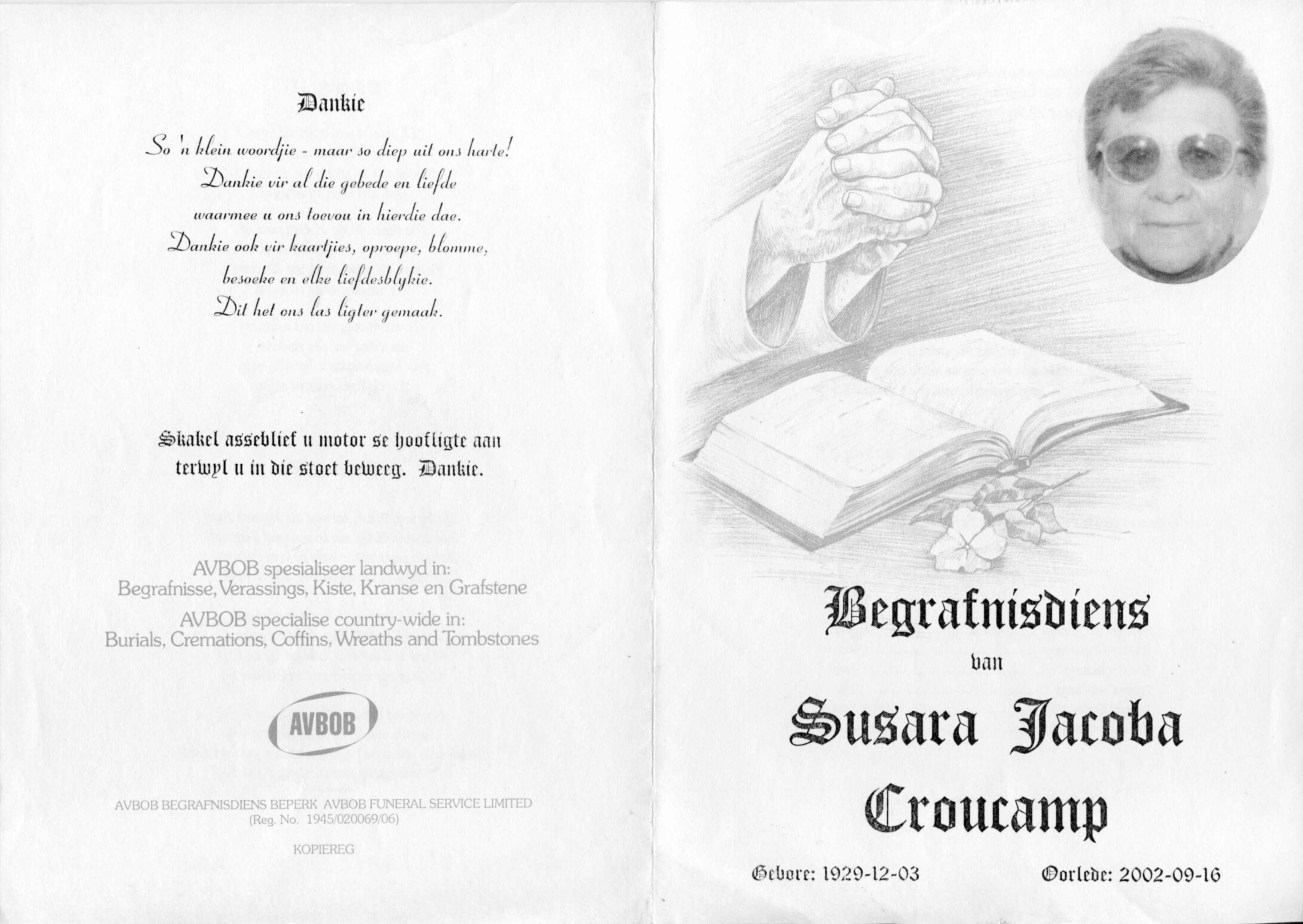 Dankie

So 'n klein woordjie - maar so diep uit ons harte!
Dankie vir al die gebede en liefde
waarmee u ons toevou in hierdie dae.
Dankie ook vir kaartjies, oproepe, blomme,
besoeke en elke liefdesblykie.
Dit het ons las ligter gemaak.

Skakel asseblief u motor se hoofligte aan terwyl u in die stoet beweeg. Dankie.

AVBOB spesialiseer landwyd in:
Begrafnisse, Verassings, Kiste, Kranse en Grafstene

AVBOB specialise country-wide in:
Burials, Cremations, Coffins, Wreaths and Tombstones

AVBOB

AVBOB BEGRAFNISDIENS BEPERK AVBOB FUNERAL SERVICE LIMITED
(Reg. No. 1945/020069/06)

KOPIEREG

Begrafnisdiens
van
Susara Jacoba
Croucamp

Gebore: 1929-12-03 Oorlede: 2002-09-16